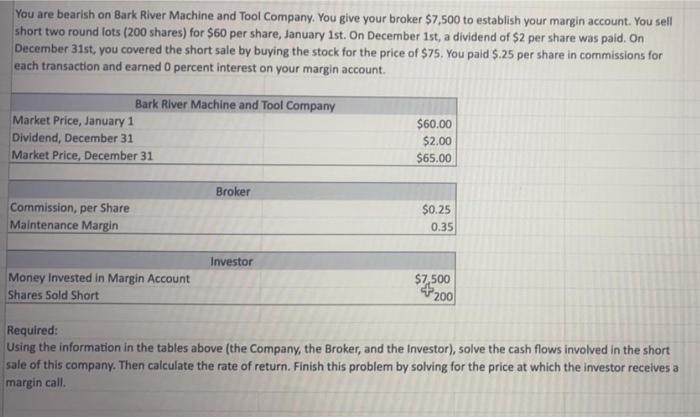 You are bearish on Bark River Machine and Tool Company. You give your broker $7,500 to establish your margin account. You sell short two round lots (200 shares) for $60 per share, January 1st. On December 1st, a dividend of $2 per share was paid. On December 31st, you covered the short sale by buying the stock for the price of $75. You paid $.25 per share in commissions for each transaction and earned 0 percent interest on your margin account.

| Bark River Machine and Tool Company | |
|---|---|
| Market Price, January 1 | $60.00 |
| Dividend, December 31 | $2.00 |
| Market Price, December 31 | $65.00 |

| Broker | |
|---|---|
| Commission, per Share | $0.25 |
| Maintenance Margin | 0.35 |

| Investor | |
|---|---|
| Money Invested in Margin Account | $7,500 |
| Shares Sold Short | 200 |

Required:
Using the information in the tables above (the Company, the Broker, and the Investor), solve the cash flows involved in the short sale of this company. Then calculate the rate of return. Finish this problem by solving for the price at which the investor receives a margin call.